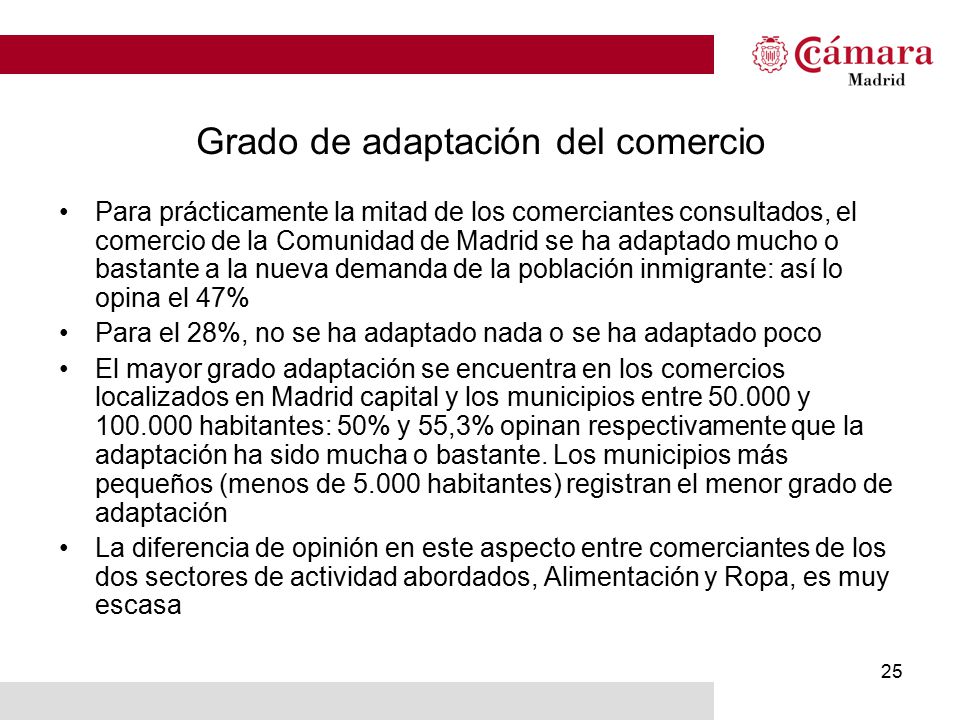 Cámara
Madrid

Grado de adaptación del comercio

• Para prácticamente la mitad de los comerciantes consultados, el comercio de la Comunidad de Madrid se ha adaptado mucho o bastante a la nueva demanda de la población inmigrante: así lo opina el 47%

• Para el 28%, no se ha adaptado nada o se ha adaptado poco

• El mayor grado adaptación se encuentra en los comercios localizados en Madrid capital y los municipios entre 50.000 y 100.000 habitantes: 50% y 55,3% opinan respectivamente que la adaptación ha sido mucha o bastante. Los municipios más pequeños (menos de 5.000 habitantes) registran el menor grado de adaptación

• La diferencia de opinión en este aspecto entre comerciantes de los dos sectores de actividad abordados, Alimentación y Ropa, es muy escasa

25